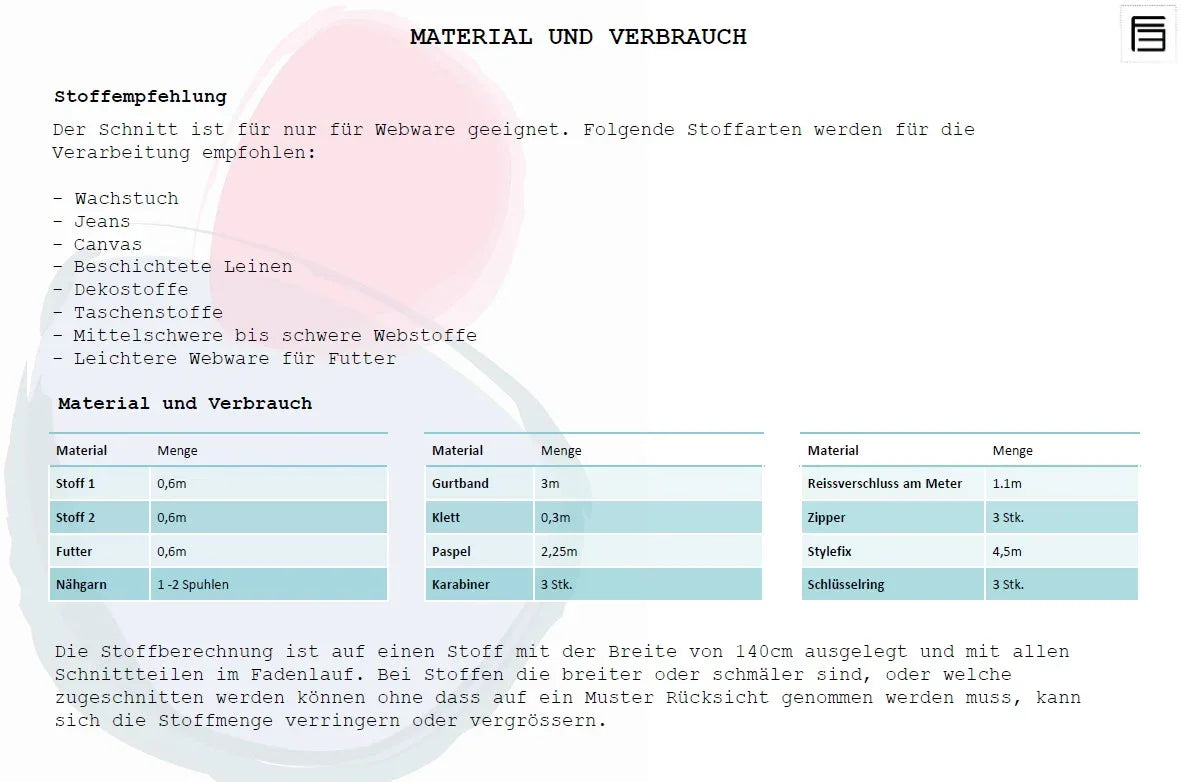 MATERIAL UND VERBRAUCH

Stoffempfehlung

Der Schnitt ist für nur für Webware geeignet. Folgende Stoffarten werden für die Verarbeitung empfohlen:

- Wachstuch
- Jeans
- Canvas
- Beschichtete Leinen
- Dekostoffe
- Taschenstoffe
- Mittelschwere bis schwere Webstoffe
- Leichtere Webware für Futter

Material und Verbrauch

| Material | Menge |
|---|---|
| Stoff 1 | 0,6m |
| Stoff 2 | 0,6m |
| Futter | 0,6m |
| Nähgarn | 1 -2 Spuhlen |

| Material | Menge |
|---|---|
| Gurtband | 3m |
| Klett | 0,3m |
| Paspel | 2,25m |
| Karabiner | 3 Stk. |

| Material | Menge |
|---|---|
| Reissverschluss am Meter | 1.1m |
| Zipper | 3 Stk. |
| Stylefix | 4,5m |
| Schlüsselring | 3 Stk. |

Die Stoffberechnung ist auf einen Stoff mit der Breite von 140cm ausgelegt und mit allen Schnittteilen im Fadenlauf. Bei Stoffen die breiter oder schmäler sind, oder welche zugeschnitten werden können ohne dass auf ein Muster Rücksicht genommen werden muss, kann sich die Stoffmenge verringern oder vergrössern.